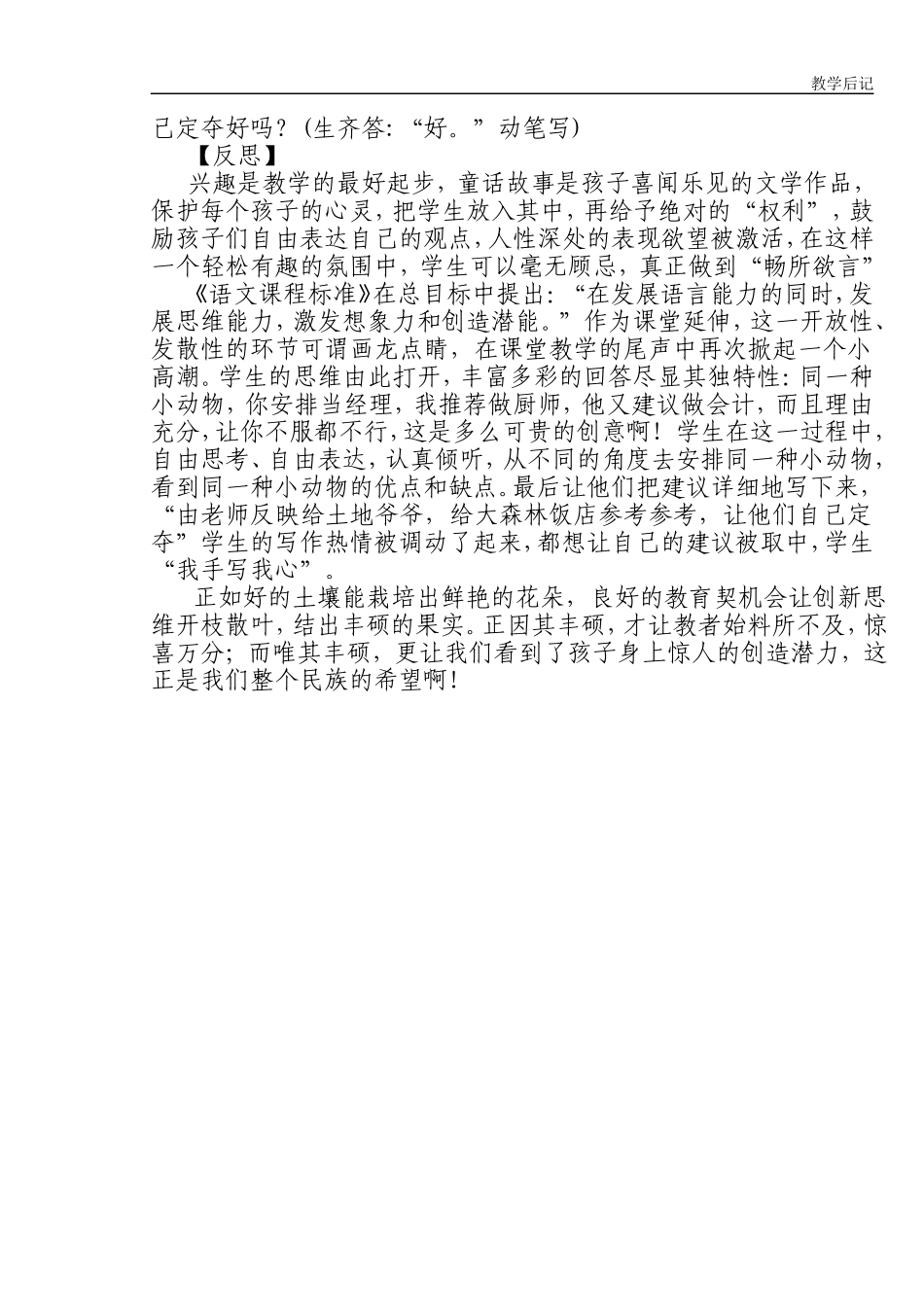 教学后记

己定夺好吗？(生齐答：“好。”动笔写)

【反思】

兴趣是教学的最好起步，童话故事是孩子喜闻乐见的文学作品，保护每个孩子的心灵，把学生放入其中，再给予绝对的“权利”，鼓励孩子们自由表达自己的观点，人性深处的表现欲望被激活，在这样一个轻松有趣的氛围中，学生可以毫无顾忌，真正做到“畅所欲言”

《语文课程标准》在总目标中提出：“在发展语言能力的同时，发展思维能力，激发想象力和创造潜能。”作为课堂延伸，这一开放性、发散性的环节可谓画龙点睛，在课堂教学的尾声中再次掀起一个小高潮。学生的思维由此打开，丰富多彩的回答尽显其独特性：同一种小动物，你安排当经理，我推荐做厨师，他又建议做会计，而且理由充分，让你不服都不行，这是多么可贵的创意啊！学生在这一过程中，自由思考、自由表达，认真倾听，从不同的角度去安排同一种小动物，看到同一种小动物的优点和缺点。最后让他们把建议详细地写下来，“由老师反映给土地爷爷，给大森林饭店参考参考，让他们自己定夺”学生的写作热情被调动了起来，都想让自己的建议被取中，学生“我手写我心”。

正如好的土壤能栽培出鲜艳的花朵，良好的教育契机会让创新思维开枝散叶，结出丰硕的果实。正因其丰硕，才让教者始料所不及，惊喜万分；而唯其丰硕，更让我们看到了孩子身上惊人的创造潜力，这正是我们整个民族的希望啊！